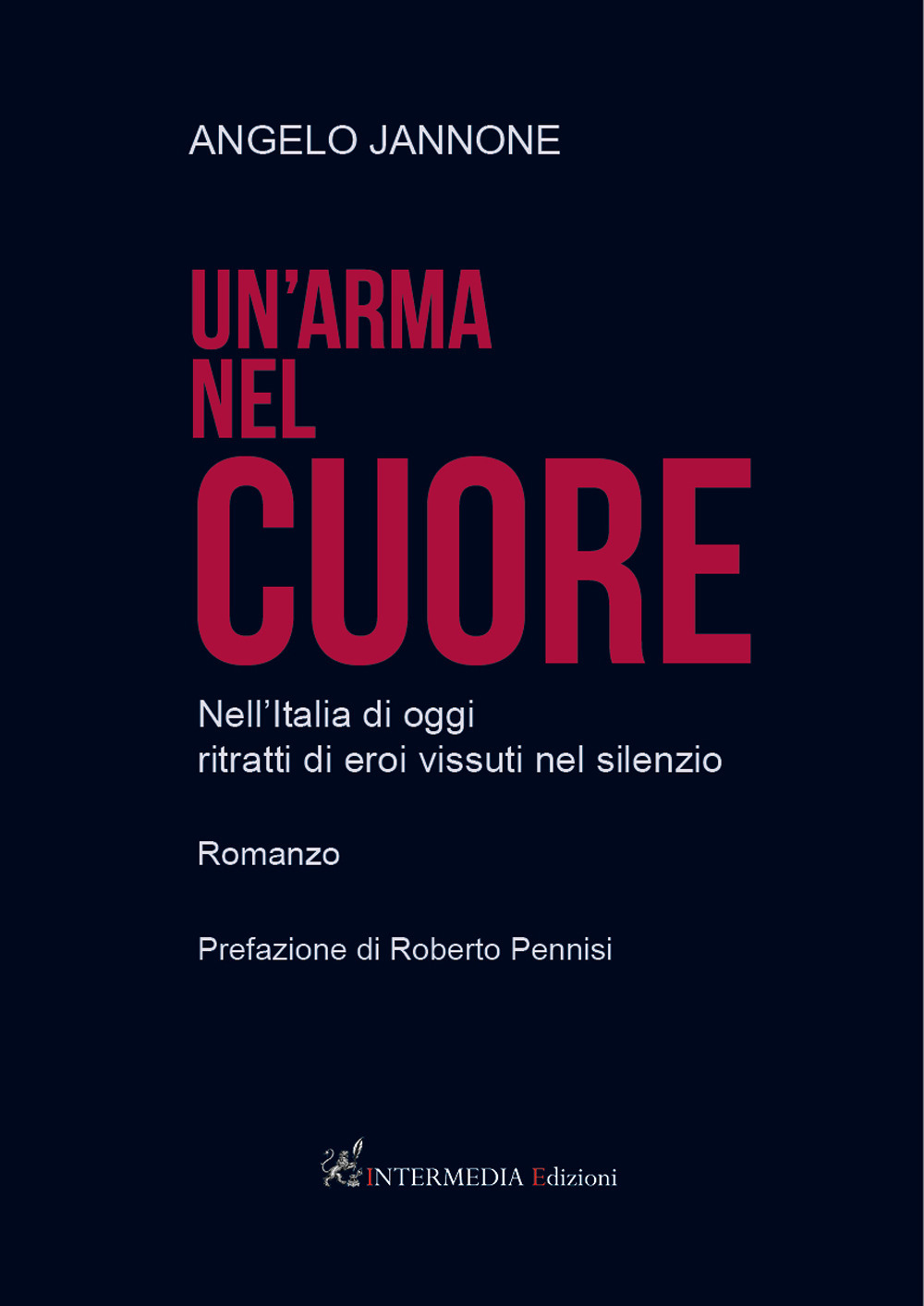 ANGELO JANNONE

UN'ARMA NEL CUORE

Nell'Italia di oggi ritratti di eroi vissuti nel silenzio

Romanzo

Prefazione di Roberto Pennisi

INTERMEDIA Edizioni